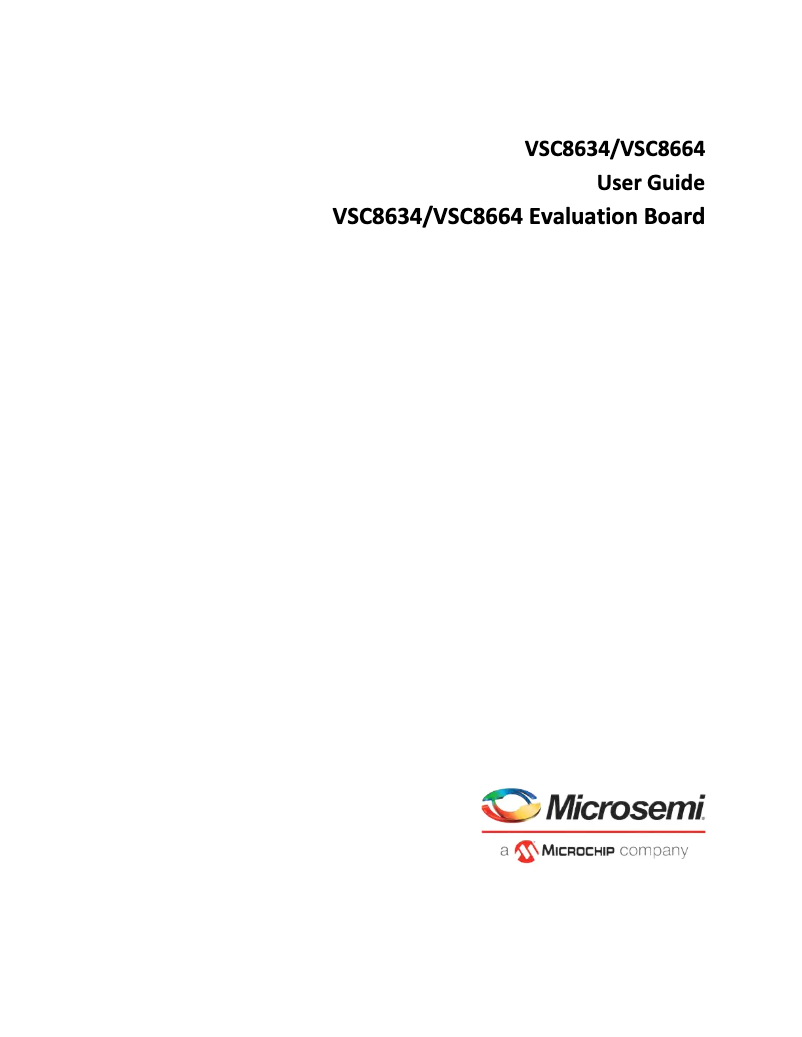 VSC8634/VSC8664
User Guide
VSC8634/VSC8664 Evaluation Board

Microsemi.
a MICROCHIP company